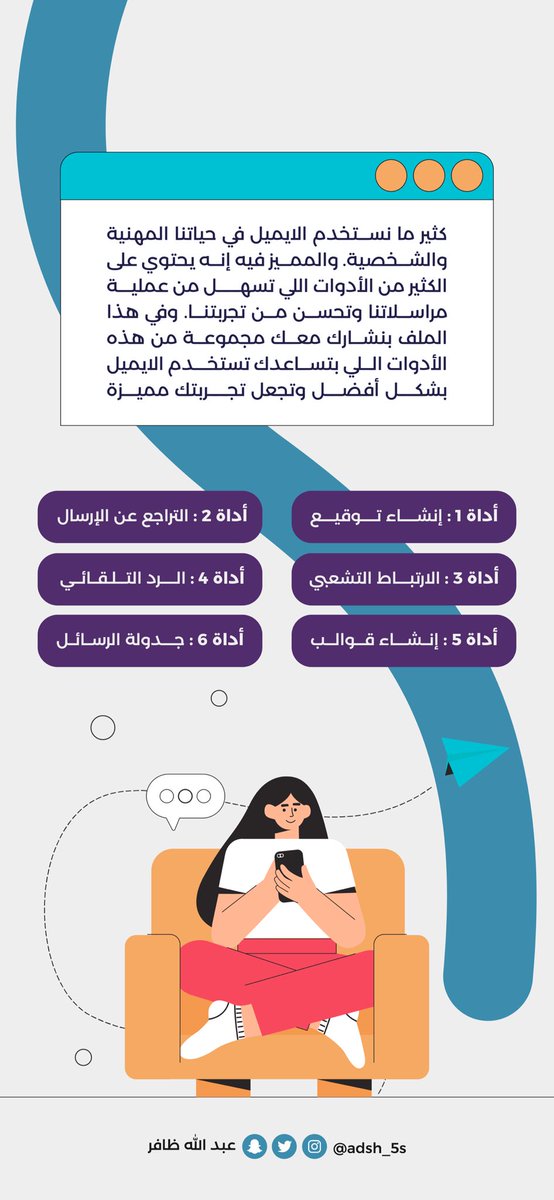 كثير ما نستخدم الايميل في حياتنا المهنية والشخصية. والمميز فيه إنه يحتوي على الكثير من الأدوات اللي تسهل من عملية مراسلاتنا وتحسن من تجربتنا. وفي هذا الملف بنشارك معك مجموعة من هذه الأدوات اللي بتساعدك تستخدم الايميل بشكل أفضل وتجعل تجربتك مميزة

أداة 1 : إنشاء توقيع

أداة 2 : التراجع عن الإرسال

أداة 3 : الارتباط التشعبي

أداة 4 : الرد التلقائي

أداة 5 : إنشاء قوالب

أداة 6 : جدولة الرسائل

عبد الله ظافر @adsh_5s